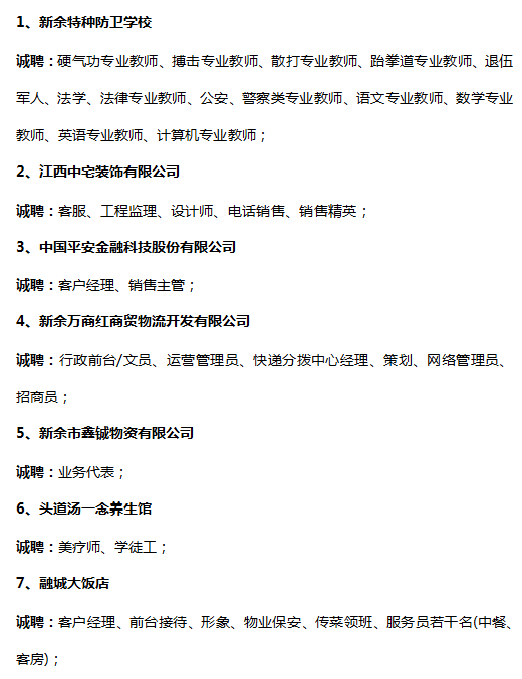 1、新余特种防卫学校

诚聘：硬气功专业教师、搏击专业教师、散打专业教师、跆拳道专业教师、退伍军人、法学、法律专业教师、公安、警察类专业教师、语文专业教师、数学专业教师、英语专业教师、计算机专业教师；

2、江西中宅装饰有限公司

诚聘：客服、工程监理、设计师、电话销售、销售精英；

3、中国平安金融科技股份有限公司

诚聘：客户经理、销售主管；

4、新余万商红商贸物流开发有限公司

诚聘：行政前台/文员、运营管理员、快递分拨中心经理、策划、网络管理员、招商员；

5、新余市鑫铖物资有限公司

诚聘：业务代表；

6、头道汤一念养生馆

诚聘：美疗师、学徒工；

7、融城大饭店

诚聘：客户经理、前台接待、形象、物业保安、传菜领班、服务员若干名(中餐、客房)；